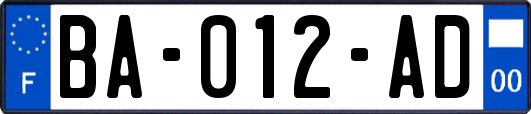 F
BA-012-AD
00